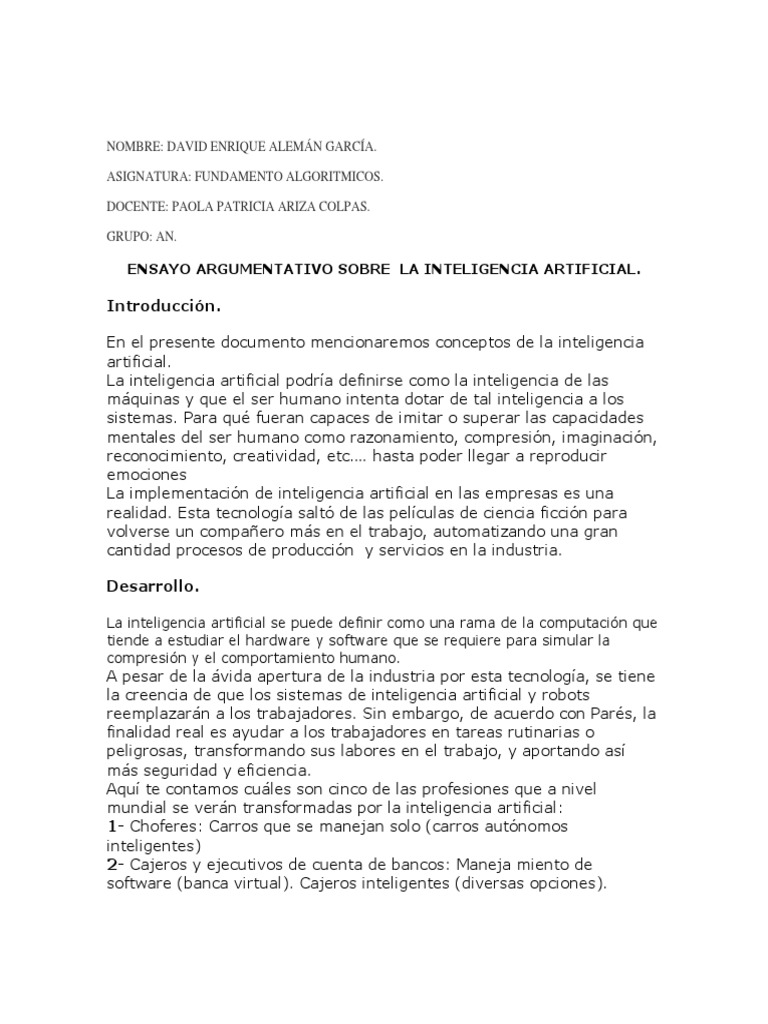 NOMBRE: DAVID ENRIQUE ALEMÁN GARCÍA.

ASIGNATURA: FUNDAMENTO ALGORITMICOS.

DOCENTE: PAOLA PATRICIA ARIZA COLPAS.

GRUPO: AN.

ENSAYO ARGUMENTATIVO SOBRE LA INTELIGENCIA ARTIFICIAL.

Introducción.

En el presente documento mencionaremos conceptos de la inteligencia artificial.
La inteligencia artificial podría definirse como la inteligencia de las máquinas y que el ser humano intenta dotar de tal inteligencia a los sistemas. Para qué fueran capaces de imitar o superar las capacidades mentales del ser humano como razonamiento, compresión, imaginación, reconocimiento, creatividad, etc.... hasta poder llegar a reproducir emociones
La implementación de inteligencia artificial en las empresas es una realidad. Esta tecnología saltó de las películas de ciencia ficción para volverse un compañero más en el trabajo, automatizando una gran cantidad procesos de producción y servicios en la industria.

Desarrollo.

La inteligencia artificial se puede definir como una rama de la computación que tiende a estudiar el hardware y software que se requiere para simular la compresión y el comportamiento humano.
A pesar de la ávida apertura de la industria por esta tecnología, se tiene la creencia de que los sistemas de inteligencia artificial y robots reemplazarán a los trabajadores. Sin embargo, de acuerdo con Parés, la finalidad real es ayudar a los trabajadores en tareas rutinarias o peligrosas, transformando sus labores en el trabajo, y aportando así más seguridad y eficiencia.
Aquí te contamos cuáles son cinco de las profesiones que a nivel mundial se verán transformadas por la inteligencia artificial:
1- Choferes: Carros que se manejan solo (carros autónomos inteligentes)
2- Cajeros y ejecutivos de cuenta de bancos: Maneja miento de software (banca virtual). Cajeros inteligentes (diversas opciones).